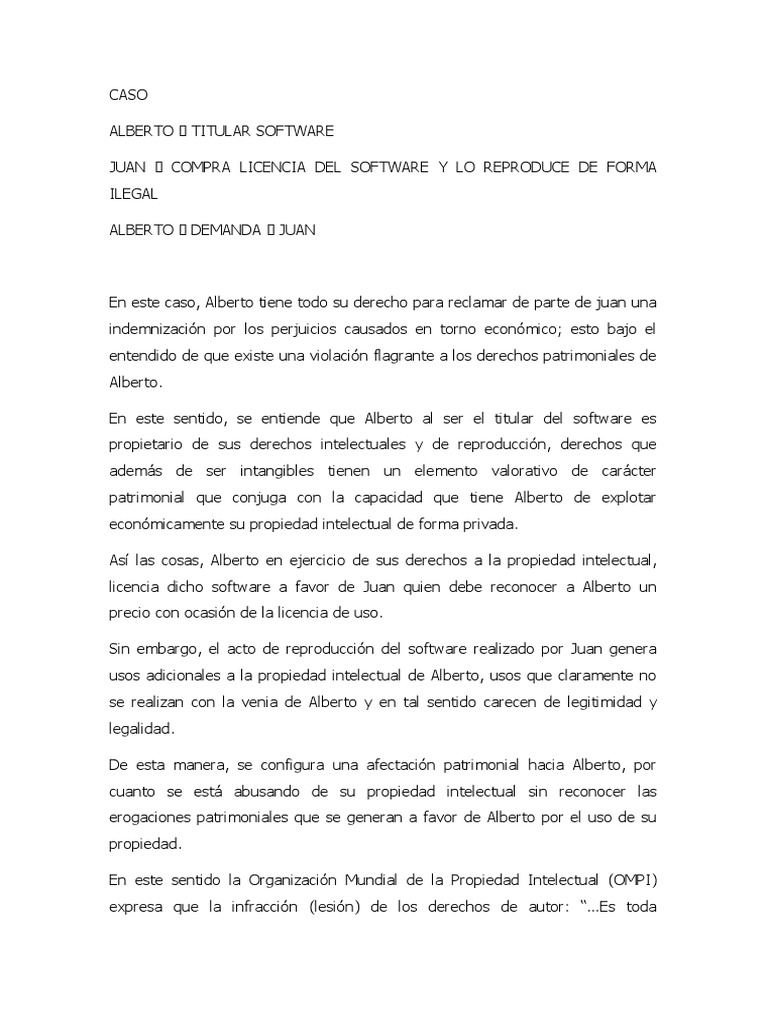 CASO

ALBERTO  TITULAR SOFTWARE

JUAN  COMPRA LICENCIA DEL SOFTWARE Y LO REPRODUCE DE FORMA ILEGAL

ALBERTO  DEMANDA  JUAN

En este caso, Alberto tiene todo su derecho para reclamar de parte de juan una indemnización por los perjuicios causados en torno económico; esto bajo el entendido de que existe una violación flagrante a los derechos patrimoniales de Alberto.

En este sentido, se entiende que Alberto al ser el titular del software es propietario de sus derechos intelectuales y de reproducción, derechos que además de ser intangibles tienen un elemento valorativo de carácter patrimonial que conjuga con la capacidad que tiene Alberto de explotar económicamente su propiedad intelectual de forma privada.

Así las cosas, Alberto en ejercicio de sus derechos a la propiedad intelectual, licencia dicho software a favor de Juan quien debe reconocer a Alberto un precio con ocasión de la licencia de uso.

Sin embargo, el acto de reproducción del software realizado por Juan genera usos adicionales a la propiedad intelectual de Alberto, usos que claramente no se realizan con la venia de Alberto y en tal sentido carecen de legitimidad y legalidad.

De esta manera, se configura una afectación patrimonial hacia Alberto, por cuanto se está abusando de su propiedad intelectual sin reconocer las erogaciones patrimoniales que se generan a favor de Alberto por el uso de su propiedad.

En este sentido la Organización Mundial de la Propiedad Intelectual (OMPI) expresa que la infracción (lesión) de los derechos de autor: "...Es toda